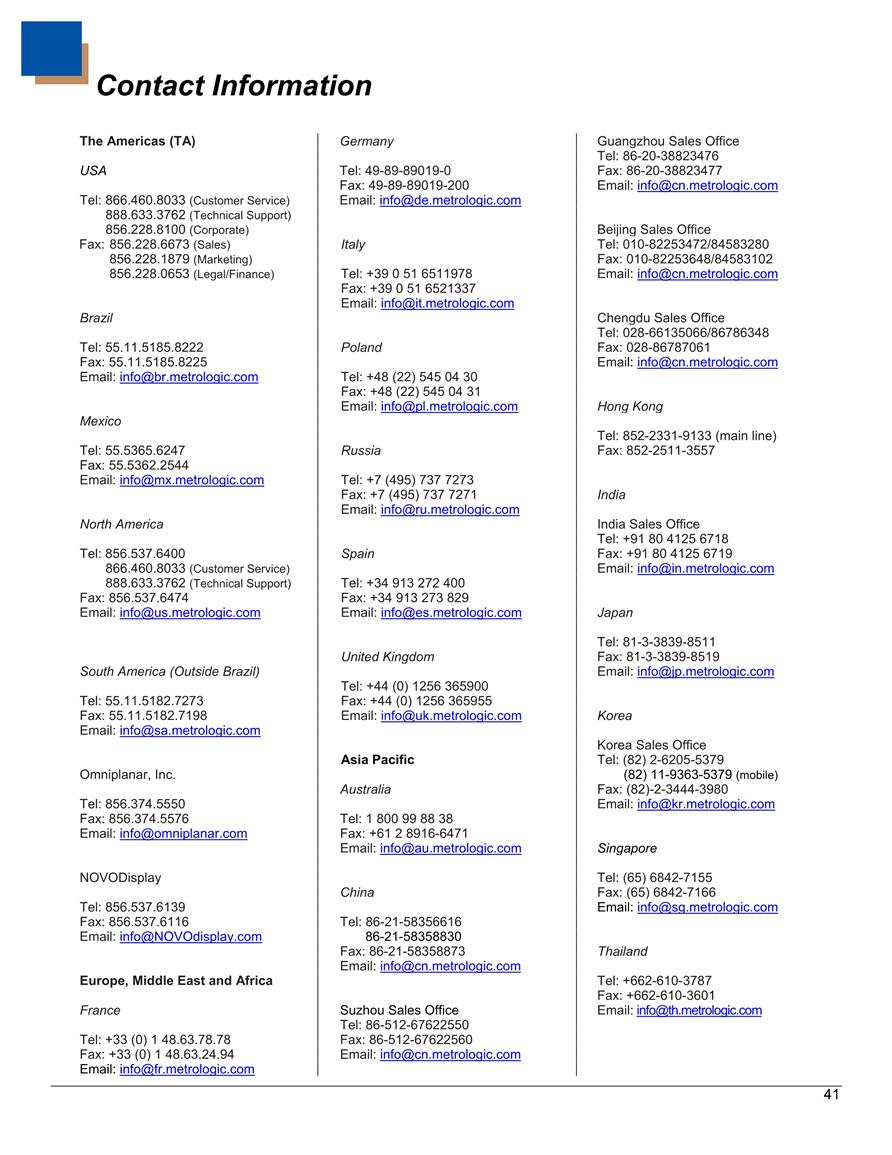 Contact Information

The Americas (TA)

USA

Tel: 866.460.8033 (Customer Service)
888.633.3762 (Technical Support)
856.228.8100 (Corporate)
Fax: 856.228.6673 (Sales)
856.228.1879 (Marketing)
856.228.0653 (Legal/Finance)

Brazil

Tel: 55.11.5185.8222
Fax: 55.11.5185.8225
Email: info@br.metrologic.com

Mexico

Tel: 55.5365.6247
Fax: 55.5362.2544
Email: info@mx.metrologic.com

North America

Tel: 856.537.6400
866.460.8033 (Customer Service)
888.633.3762 (Technical Support)
Fax: 856.537.6474
Email: info@us.metrologic.com

South America (Outside Brazil)

Tel: 55.11.5182.7273
Fax: 55.11.5182.7198
Email: info@sa.metrologic.com

Omniplanar, Inc.

Tel: 856.374.5550
Fax: 856.374.5576
Email: info@omniplanar.com

NOVODisplay

Tel: 856.537.6139
Fax: 856.537.6116
Email: info@NOVOdisplay.com

Europe, Middle East and Africa

France

Tel: +33 (0) 1 48.63.78.78
Fax: +33 (0) 1 48.63.24.94
Email: info@fr.metrologic.com

Germany

Tel: 49-89-89019-0
Fax: 49-89-89019-200
Email: info@de.metrologic.com

Italy

Tel: +39 0 51 6511978
Fax: +39 0 51 6521337
Email: info@it.metrologic.com

Poland

Tel: +48 (22) 545 04 30
Fax: +48 (22) 545 04 31
Email: info@pl.metrologic.com

Russia

Tel: +7 (495) 737 7273
Fax: +7 (495) 737 7271
Email: info@ru.metrologic.com

Spain

Tel: +34 913 272 400
Fax: +34 913 273 829
Email: info@es.metrologic.com

United Kingdom

Tel: +44 (0) 1256 365900
Fax: +44 (0) 1256 365955
Email: info@uk.metrologic.com

Asia Pacific

Australia

Tel: 1 800 99 88 38
Fax: +61 2 8916-6471
Email: info@au.metrologic.com

China

Tel: 86-21-58356616
86-21-58358830
Fax: 86-21-58358873
Email: info@cn.metrologic.com

Suzhou Sales Office
Tel: 86-512-67622550
Fax: 86-512-67622560
Email: info@cn.metrologic.com

Guangzhou Sales Office
Tel: 86-20-38823476
Fax: 86-20-38823477
Email: info@cn.metrologic.com

Beijing Sales Office
Tel: 010-82253472/84583280
Fax: 010-82253648/84583102
Email: info@cn.metrologic.com

Chengdu Sales Office
Tel: 028-66135066/86786348
Fax: 028-86787061
Email: info@cn.metrologic.com

Hong Kong

Tel: 852-2331-9133 (main line)
Fax: 852-2511-3557

India

India Sales Office
Tel: +91 80 4125 6718
Fax: +91 80 4125 6719
Email: info@in.metrologic.com

Japan

Tel: 81-3-3839-8511
Fax: 81-3-3839-8519
Email: info@jp.metrologic.com

Korea

Korea Sales Office
Tel: (82) 2-6205-5379
(82) 11-9363-5379 (mobile)
Fax: (82)-2-3444-3980
Email: info@kr.metrologic.com

Singapore

Tel: (65) 6842-7155
Fax: (65) 6842-7166
Email: info@sg.metrologic.com

Thailand

Tel: +662-610-3787
Fax: +662-610-3601
Email: info@th.metrologic.com

41